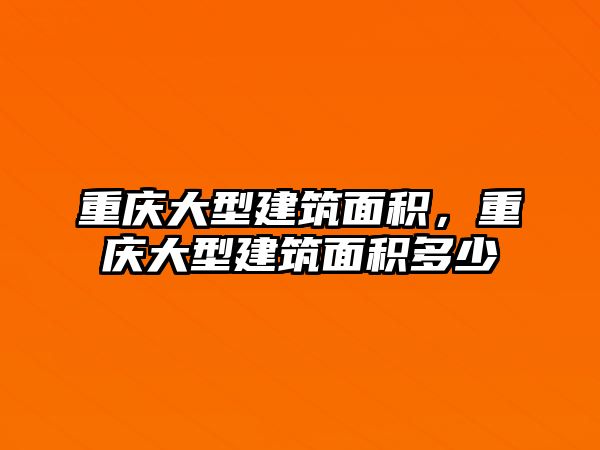 重庆大型建筑面积，重庆大型建筑面积多少